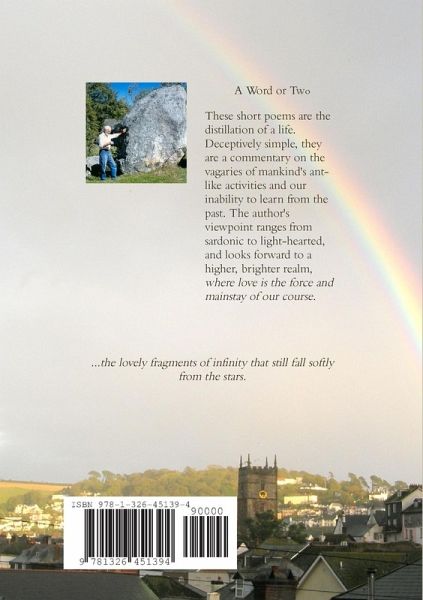 A Word or Two

These short poems are the distillation of a life. Deceptively simple, they are a commentary on the vagaries of mankind's ant-like activities and our inability to learn from the past. The author's viewpoint ranges from sardonic to light-hearted, and looks forward to a higher, brighter realm, where love is the force and mainstay of our course.

...the lovely fragments of infinity that still fall softly from the stars.

ISBN 978-1-326-45139-4

90000

9 781326 451394